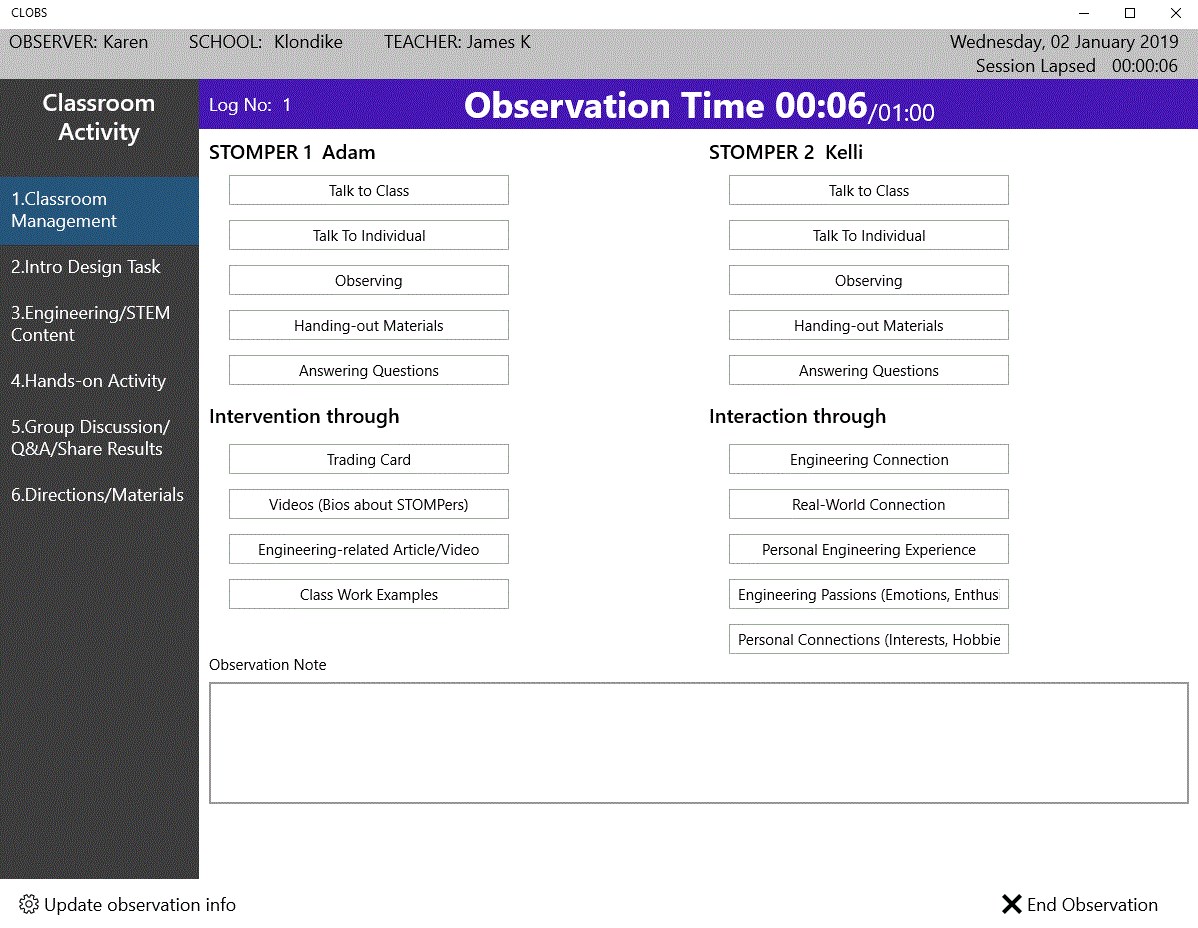 CLOBS

OBSERVER: Karen SCHOOL: Klondike TEACHER: James K

Wednesday, 02 January 2019
Session Lapsed 00:00:06

Classroom Activity

1.Classroom Management

2.Intro Design Task

3.Engineering/STEM Content

4.Hands-on Activity

5.Group Discussion/ Q&A/Share Results

6.Directions/Materials

Log No: 1

Observation Time 00:06/01:00

STOMPER 1 Adam

Talk to Class

Talk To Individual

Observing

Handing-out Materials

Answering Questions

Intervention through

Trading Card

Videos (Bios about STOMPers)

Engineering-related Article/Video

Class Work Examples

STOMPER 2 Kelli

Talk to Class

Talk To Individual

Observing

Handing-out Materials

Answering Questions

Interaction through

Engineering Connection

Real-World Connection

Personal Engineering Experience

Engineering Passions (Emotions, Enthus

Personal Connections (Interests, Hobbie

Observation Note

Update observation info

End Observation